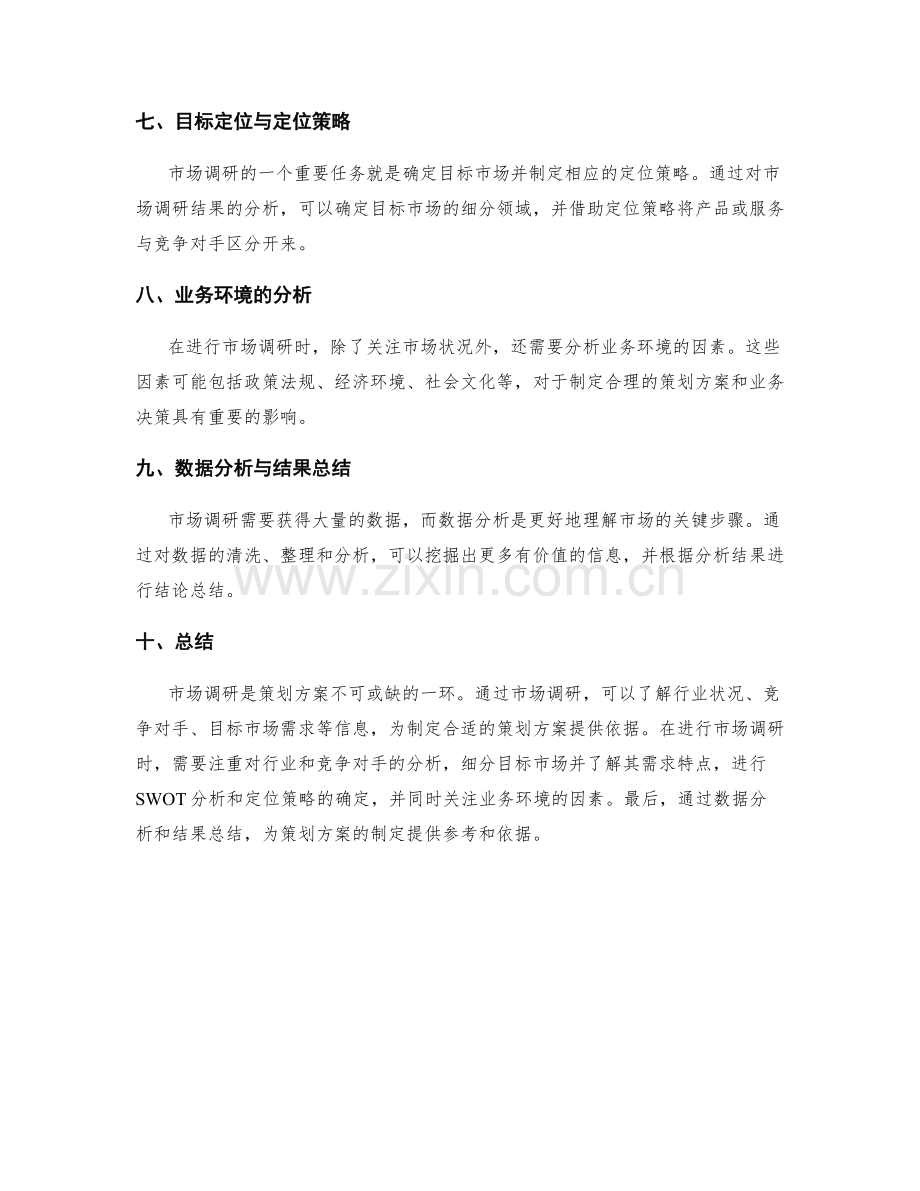 七、目标定位与定位策略

市场调研的一个重要任务就是确定目标市场并制定相应的定位策略。通过对市场调研结果的分析，可以确定目标市场的细分领域，并借助定位策略将产品或服务与竞争对手区分开来。

八、业务环境的分析

在进行市场调研时，除了关注市场状况外，还需要分析业务环境的因素。这些因素可能包括政策法规、经济环境、社会文化等，对于制定合理的策划方案和业务决策具有重要的影响。

九、数据分析与结果总结

市场调研需要获得大量的数据，而数据分析是更好地理解市场的关键步骤。通过对数据的清洗、整理和分析，可以挖掘出更多有价值的信息，并根据分析结果进行结论总结。

www.zixin.com.cn

十、总结

市场调研是策划方案不可或缺的一环。通过市场调研，可以了解行业状况、竞争对手、目标市场需求等信息，为制定合适的策划方案提供依据。在进行市场调研时，需要注重对行业和竞争对手的分析，细分目标市场并了解其需求特点，进行SWOT分析和定位策略的确定，并同时关注业务环境的因素。最后，通过数据分析和结果总结，为策划方案的制定提供参考和依据。